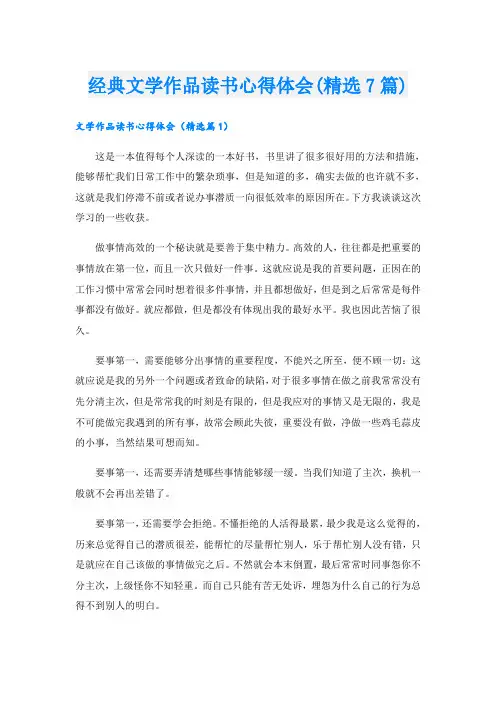 经典文学作品读书心得体会(精选7篇)

文学作品读书心得体会（精选篇1）

这是一本值得每个人深读的一本好书，书里讲了很多很好用的方法和措施，能够帮忙我们日常工作中的繁杂琐事，但是知道的多，确实去做的也许就不多，这就是我们停滞不前或者说办事潜质一向很低效率的原因所在。下方我谈谈这次学习的一些收获。

做事情高效的一个秘诀就是要善于集中精力。高效的人，往往都是把重要的事情放在第一位，而且一次只做好一件事。这就应说是我的首要问题，正因在的工作习惯中常常会同时想着很多件事情，并且都想做好，但是到之后常常是每件事都没有做好。就应都做，但是都没有体现出我的最好水平。我也因此苦恼了很久。

要事第一，需要能够分出事情的重要程度，不能兴之所至，便不顾一切；这就应说是我的另外一个问题或者致命的缺陷，对于很多事情在做之前我常常没有先分清主次，但是常常我的时刻是有限的，但是我应对的事情又是无限的，我是不可能做完我遇到的所有事，故常会顾此失彼，重要没有做，净做一些鸡毛蒜皮的小事，当然结果可想而知。

要事第一，还需要弄清楚哪些事情能够缓一缓。当我们知道了主次，换机一般就不会再出差错了。

要事第一，还需要学会拒绝。不懂拒绝的人活得最累，最少我是这么觉得的，历来总觉得自己的潜质很差，能帮忙的尽量帮忙别人，乐于帮忙别人没有错，只是就应在自己该做的事情做完之后。不然就会本末倒置，最后常常时同事怨你不分主次，上级怪你不知轻重，而自己只能有苦无处诉，埋怨为什么自己的行为总得不到别人的明白。